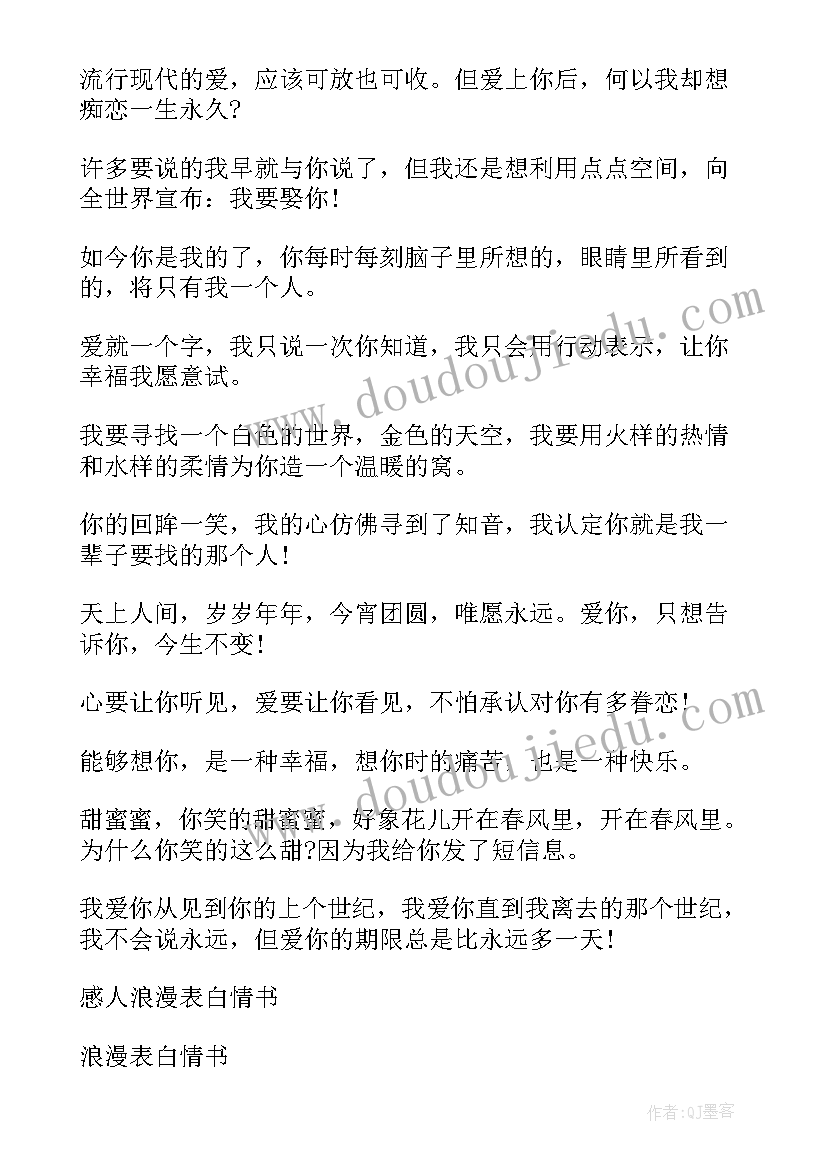 流行现代的爱，应该可放也可收。但爱上你后，何以我却想痴恋一生永久?

许多要说的我早就与你说了，但我还是想利用点点空间，向全世界宣布：我要娶你！

如今你是我的了，你每时每刻脑子里所想的，眼睛里所看到的，将只有我一个人。

爱就一个字，我只说一次你知道，我只会用行动表示，让你幸福我愿意试。

我要寻找一个白色的世界，金色的天空，我要用火样的热情和水样的柔情为你造一个温暖的窝。

你的回眸一笑，我的心仿佛寻到了知音，我认定你就是我一辈子要找的那个人！

天上人间，岁岁年年，今宵团圆，唯愿永远。爱你，只想告诉你，今生不变！

心要让你听见，爱要让你看见，不怕承认对你有多眷恋！

能够想你，是一种幸福，想你时的痛苦，也是一种快乐。

甜蜜蜜，你笑的甜蜜蜜，好象花儿开在春风里，开在春风里。为什么你笑的这么甜?因为我给你发了短信息。

我爱你从见到你的上个世纪，我爱你直到我离去的那个世纪，我不会说永远，但爱你的期限总是比永远多一天！

感人浪漫表白情书

浪漫表白情书

www.doudoujiedu.com

www.doudoujiedu.com

作者:QJ墨客